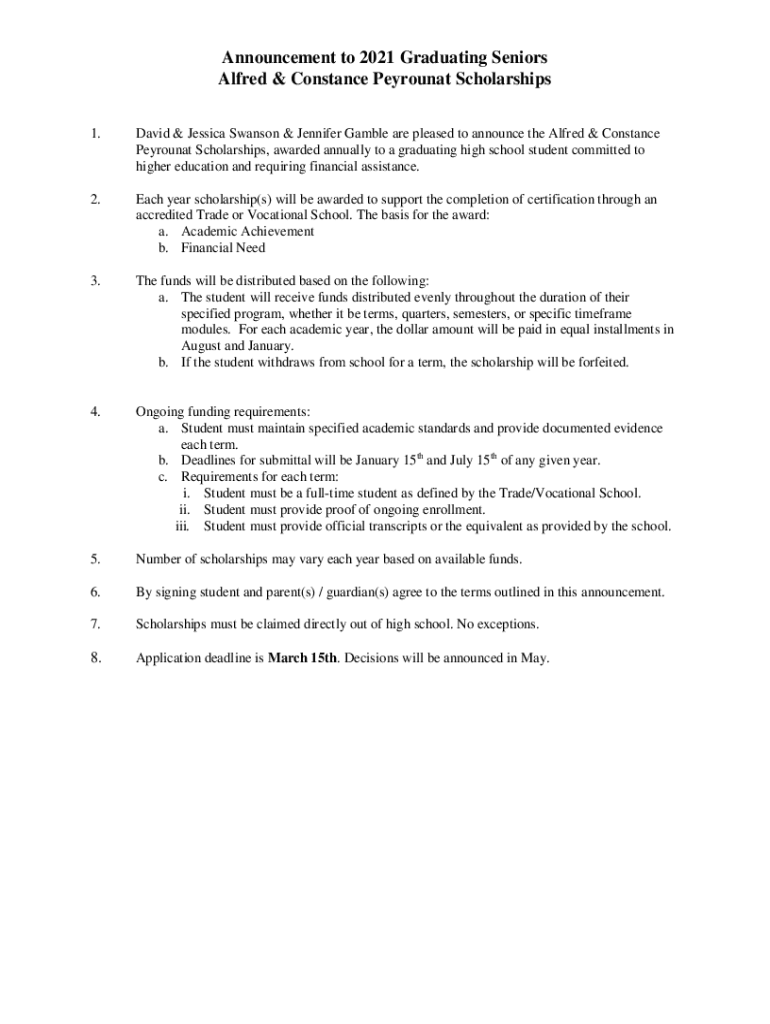 Announcement to 2021 Graduating Seniors
Alfred & Constance Peyrounat Scholarships

1. David & Jessica Swanson & Jennifer Gamble are pleased to announce the Alfred & Constance Peyrounat Scholarships, awarded annually to a graduating high school student committed to higher education and requiring financial assistance.

2. Each year scholarship(s) will be awarded to support the completion of certification through an accredited Trade or Vocational School. The basis for the award:
a. Academic Achievement
b. Financial Need

3. The funds will be distributed based on the following:
a. The student will receive funds distributed evenly throughout the duration of their specified program, whether it be terms, quarters, semesters, or specific timeframe modules. For each academic year, the dollar amount will be paid in equal installments in August and January.
b. If the student withdraws from school for a term, the scholarship will be forfeited.

4. Ongoing funding requirements:
a. Student must maintain specified academic standards and provide documented evidence each term.
b. Deadlines for submittal will be January 15$^{th}$ and July 15$^{th}$ of any given year.
c. Requirements for each term:
i. Student must be a full-time student as defined by the Trade/Vocational School.
ii. Student must provide proof of ongoing enrollment.
iii. Student must provide official transcripts or the equivalent as provided by the school.

5. Number of scholarships may vary each year based on available funds.

6. By signing student and parent(s) / guardian(s) agree to the terms outlined in this announcement.

7. Scholarships must be claimed directly out of high school. No exceptions.

8. Application deadline is March 15th. Decisions will be announced in May.